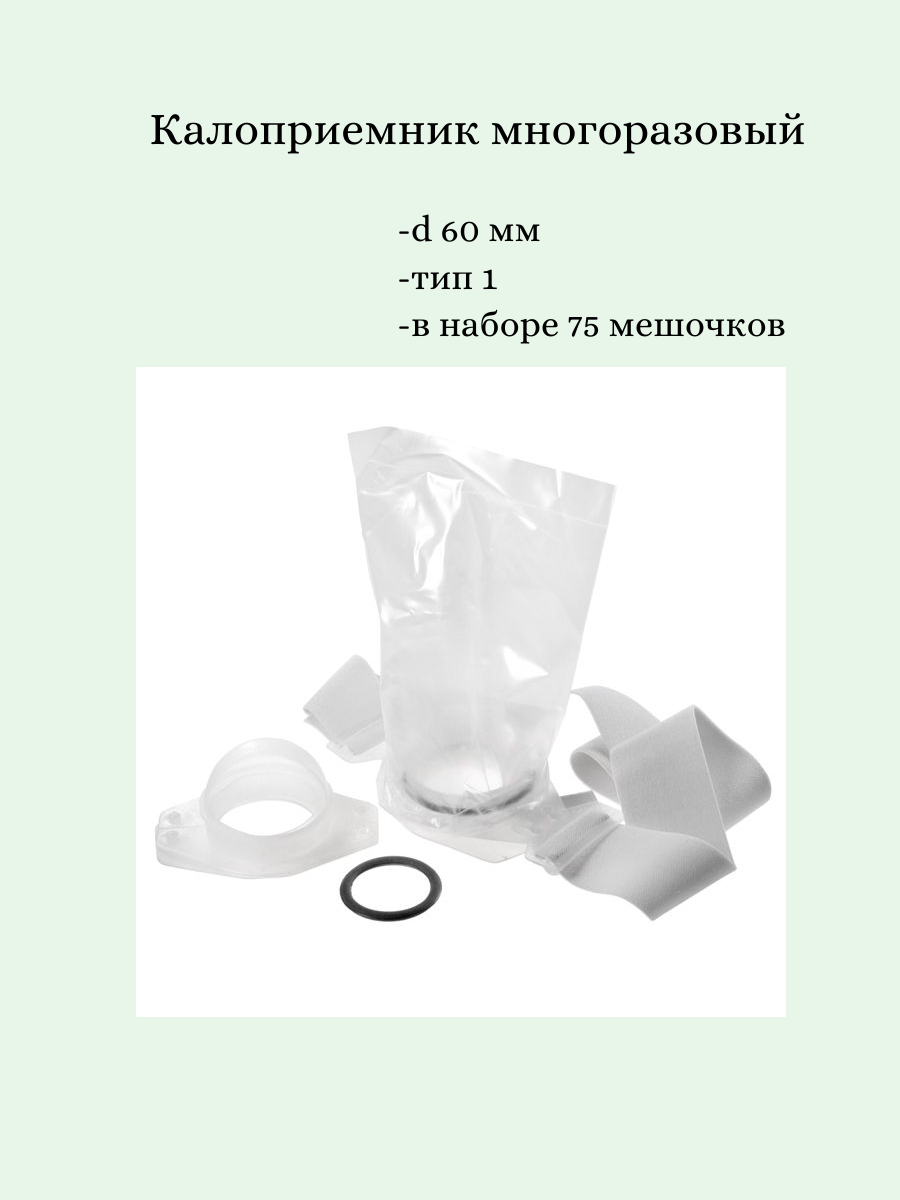 Калоприемник многоразовый

-d 60 мм
-тип 1
-в наборе 75 мешочков